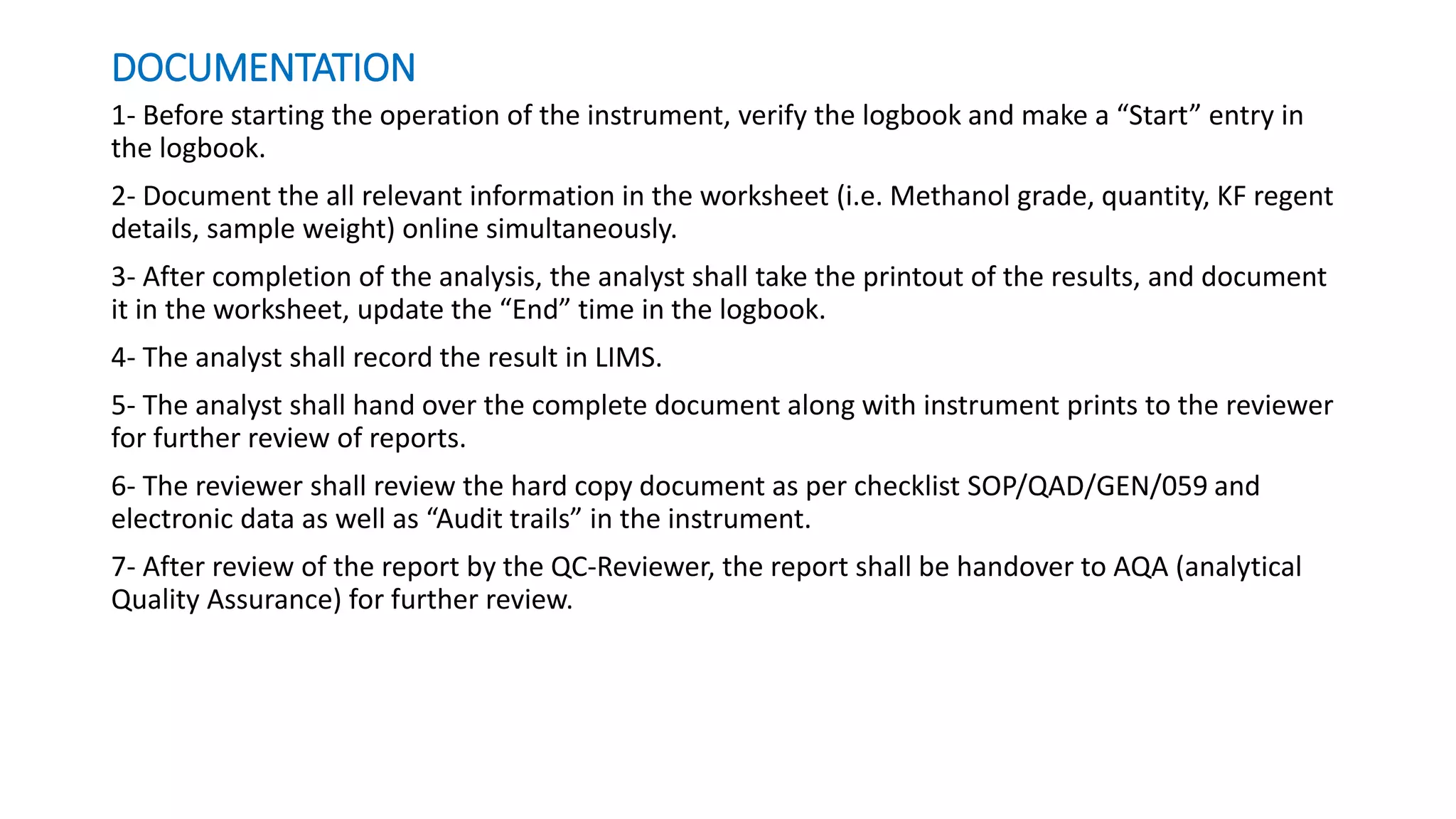 DOCUMENTATION

1- Before starting the operation of the instrument, verify the logbook and make a “Start” entry in the logbook.

2- Document the all relevant information in the worksheet (i.e. Methanol grade, quantity, KF regent details, sample weight) online simultaneously.

3- After completion of the analysis, the analyst shall take the printout of the results, and document it in the worksheet, update the “End” time in the logbook.

4- The analyst shall record the result in LIMS.

5- The analyst shall hand over the complete document along with instrument prints to the reviewer for further review of reports.

6- The reviewer shall review the hard copy document as per checklist SOP/QAD/GEN/059 and electronic data as well as “Audit trails” in the instrument.

7- After review of the report by the QC-Reviewer, the report shall be handover to AQA (analytical Quality Assurance) for further review.